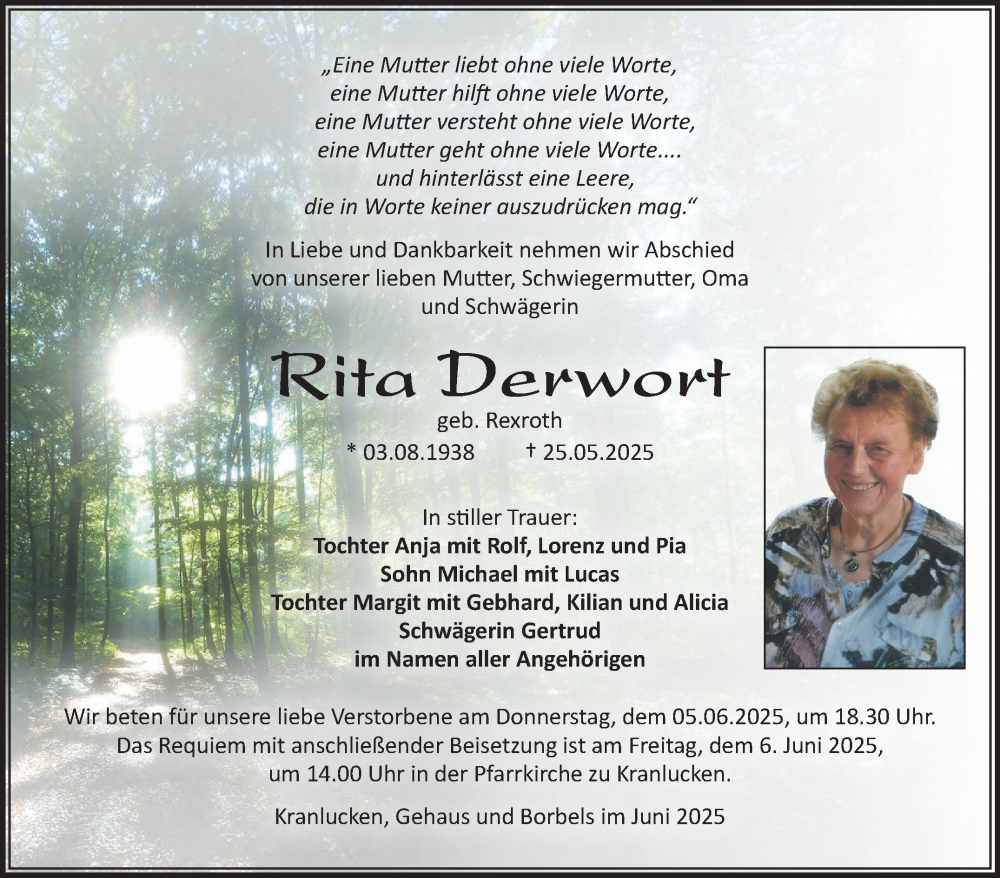 „Eine Mutter liebt ohne viele Worte,
eine Mutter hilft ohne viele Worte,
eine Mutter versteht ohne viele Worte,
eine Mutter geht ohne viele Worte....
und hinterlässt eine Leere,
die in Worte keiner auszudrücken mag.“

In Liebe und Dankbarkeit nehmen wir Abschied von unserer lieben Mutter, Schwiegermutter, Oma und Schwägerin

Rita Derwort

geb. Rexroth

* 03.08.1938 † 25.05.2025

In stiller Trauer:
Tochter Anja mit Rolf, Lorenz und Pia
Sohn Michael mit Lucas
Tochter Margit mit Gebhard, Kilian und Alicia
Schwägerin Gertrud
im Namen aller Angehörigen

Wir beten für unsere liebe Verstorbene am Donnerstag, dem 05.06.2025, um 18.30 Uhr. Das Requiem mit anschließender Beisetzung ist am Freitag, dem 6. Juni 2025, um 14.00 Uhr in der Pfarrkirche zu Kranlucken.

Kranlucken, Gehaus und Borbels im Juni 2025